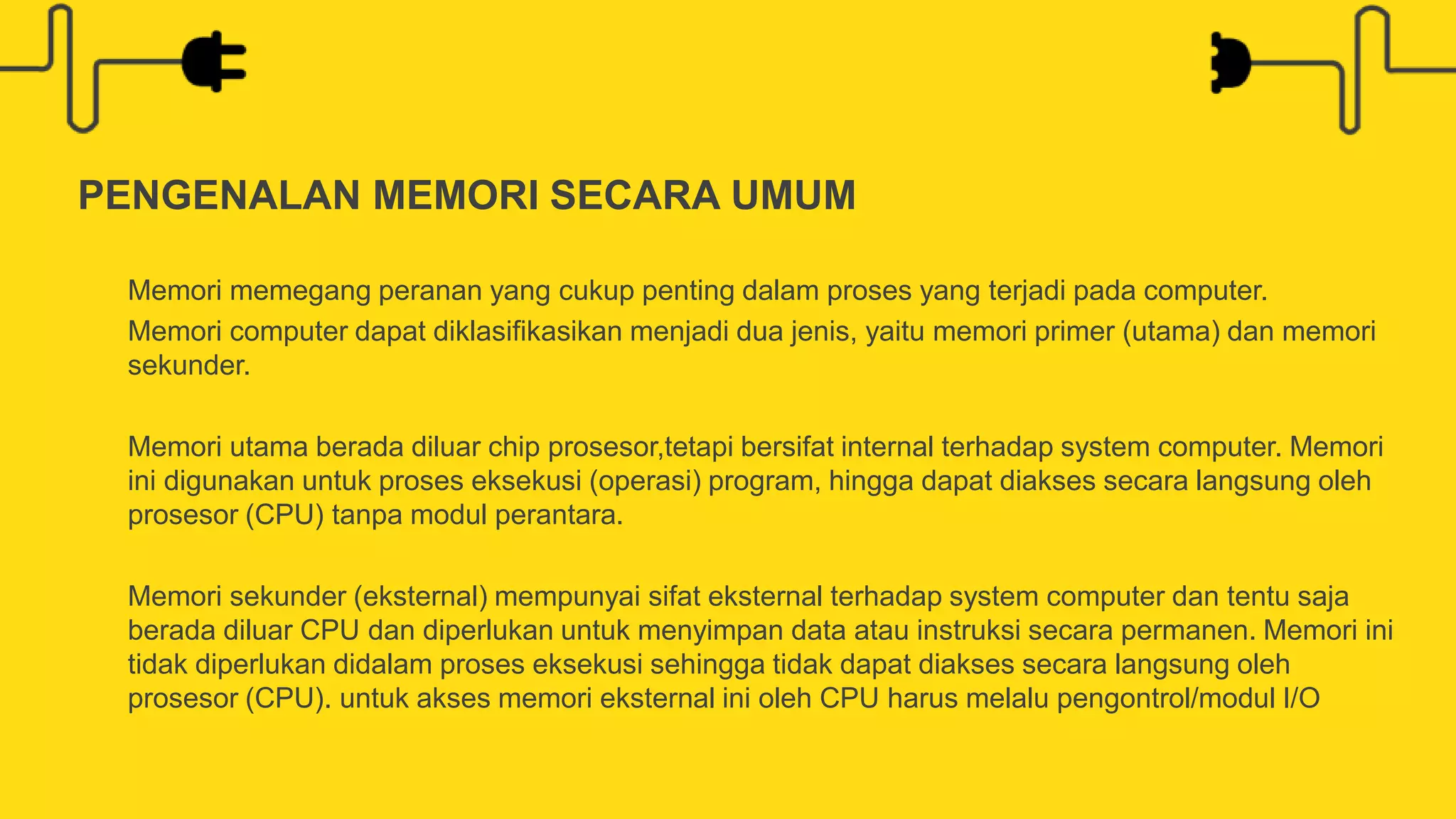 PENGENALAN MEMORI SECARA UMUM

Memori memegang peranan yang cukup penting dalam proses yang terjadi pada computer.
Memori computer dapat diklasifikasikan menjadi dua jenis, yaitu memori primer (utama) dan memori sekunder.

Memori utama berada diluar chip prosesor,tetapi bersifat internal terhadap system computer. Memori ini digunakan untuk proses eksekusi (operasi) program, hingga dapat diakses secara langsung oleh prosesor (CPU) tanpa modul perantara.

Memori sekunder (eksternal) mempunyai sifat eksternal terhadap system computer dan tentu saja berada diluar CPU dan diperlukan untuk menyimpan data atau instruksi secara permanen. Memori ini tidak diperlukan didalam proses eksekusi sehingga tidak dapat diakses secara langsung oleh prosesor (CPU). untuk akses memori eksternal ini oleh CPU harus melalu pengontrol/modul I/O